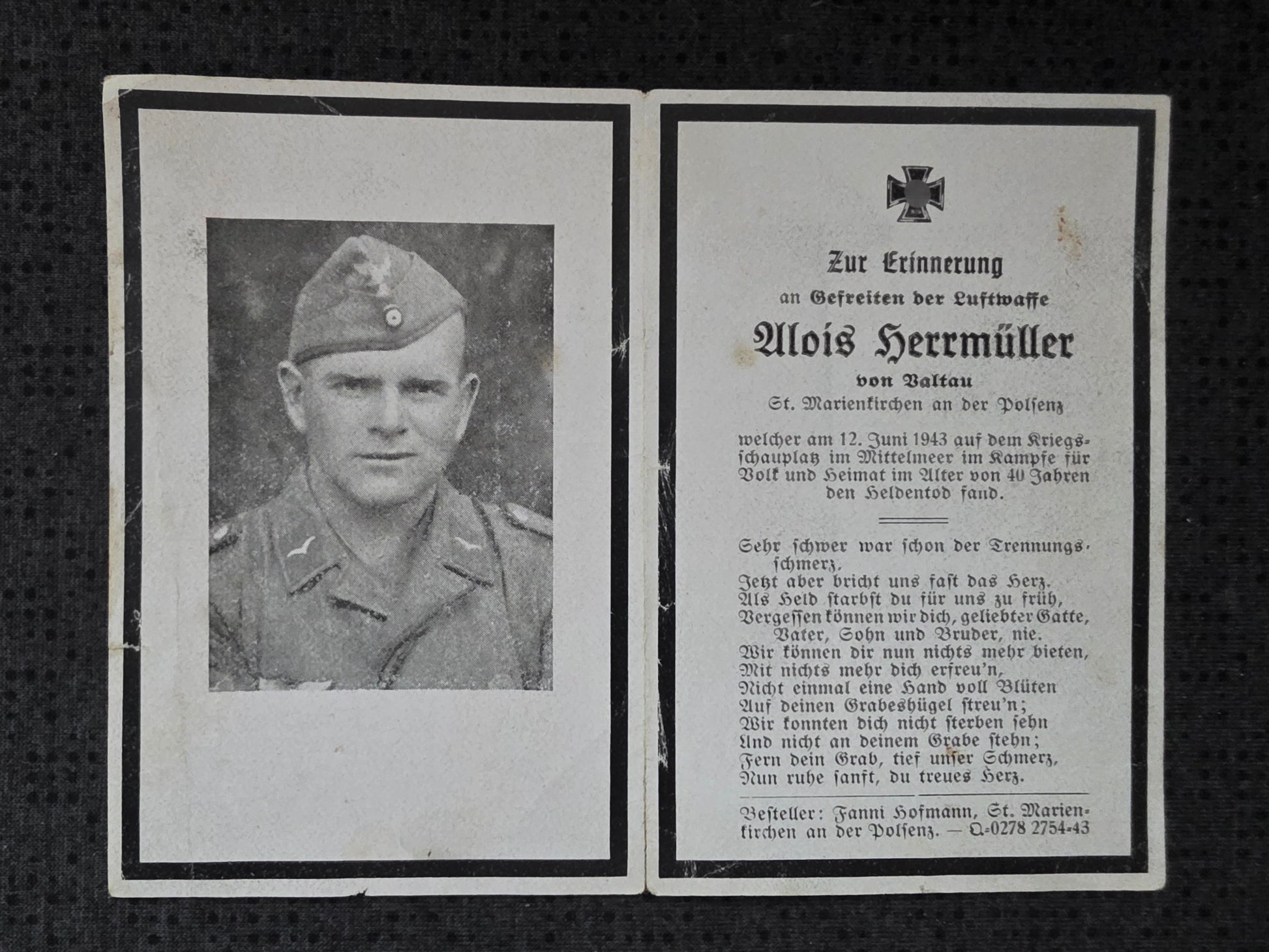 Zur Erinnerung

an Gefreiten der Luftwaffe

Alois Herrmüller

von Valtau

St. Marienkirchen an der Polsenz

welcher am 12. Juni 1943 auf dem Kriegsschauplatz im Mittelmeer im Kampfe für Volk und Heimat im Alter von 40 Jahren den Heldentod fand.

Sehr schwer war schon der Trennungsschmerz.
Jetzt aber bricht uns fast das Herz.
Als Held starbst du für uns zu früh,
Vergessen können wir dich, geliebter Gatte, Vater, Sohn und Bruder, nie.
Wir können dir nun nichts mehr bieten,
Mit nichts mehr dich erfreu'n,
Nicht einmal eine Hand voll Blüten
Auf deinen Grabeshügel streu'n;
Wir konnten dich nicht sterben sehn
Und nicht an deinem Grabe stehn;
Fern dein Grab, tief unser Schmerz,
Nun ruhe sanft, du treues Herz.

Besteller: Fanni Hofmann, St. Marienkirchen an der Polsenz. — Q-0278 2754-43